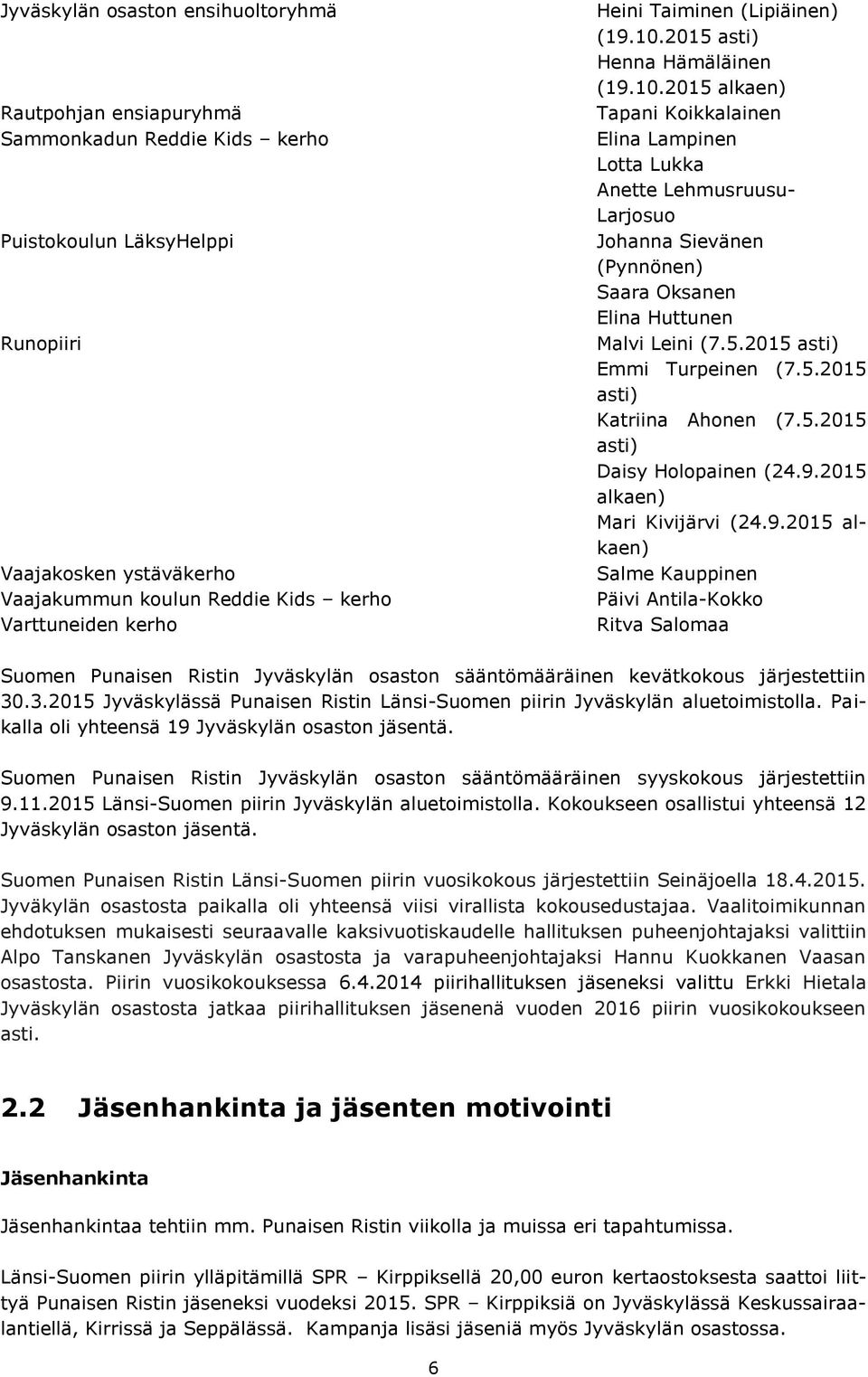 | | |
|---|---|
| Jyväskylän osaston ensihuoltoryhmä | Heini Taiminen (Lipiäinen) (19.10.2015 asti) Henna Hämäläinen (19.10.2015 alkaen) |
| Rautpohjan ensiapuryhmä | Tapani Koikkalainen |
| Sammonkadun Reddie Kids – kerho | Elina Lampinen Lotta Lukka Anette Lehmusruusu-Larjosuo |
| Puistokoulun LäksyHelppi | Johanna Sievänen (Pynnönen) Saara Oksanen Elina Huttunen |
| Runopiiri | Malvi Leini (7.5.2015 asti) Emmi Turpeinen (7.5.2015 asti) Katriina Ahonen (7.5.2015 asti) Daisy Holopainen (24.9.2015 alkaen) Mari Kivijärvi (24.9.2015 alkaen) |
| Vaajakosken ystäväkerho | Salme Kauppinen |
| Vaajakummun koulun Reddie Kids – kerho | Päivi Antila-Kokko |
| Varttuneiden kerho | Ritva Salomaa |

Suomen Punaisen Ristin Jyväskylän osaston sääntömääräinen kevätkokous järjestettiin 30.3.2015 Jyväskylässä Punaisen Ristin Länsi-Suomen piirin Jyväskylän aluetoimistolla. Paikalla oli yhteensä 19 Jyväskylän osaston jäsentä.

Suomen Punaisen Ristin Jyväskylän osaston sääntömääräinen syyskokous järjestettiin 9.11.2015 Länsi-Suomen piirin Jyväskylän aluetoimistolla. Kokoukseen osallistui yhteensä 12 Jyväskylän osaston jäsentä.

Suomen Punaisen Ristin Länsi-Suomen piirin vuosikokous järjestettiin Seinäjoella 18.4.2015. Jyväkylän osastosta paikalla oli yhteensä viisi virallista kokousedustajaa. Vaalitoimikunnan ehdotuksen mukaisesti seuraavalle kaksivuotiskaudelle hallituksen puheenjohtajaksi valittiin Alpo Tanskanen Jyväskylän osastosta ja varapuheenjohtajaksi Hannu Kuokkanen Vaasan osastosta. Piirin vuosikokouksessa 6.4.2014 piirihallituksen jäseneksi valittu Erkki Hietala Jyväskylän osastosta jatkaa piirihallituksen jäsenenä vuoden 2016 piirin vuosikokoukseen asti.

2.2 Jäsenhankinta ja jäsenten motivointi

Jäsenhankinta

Jäsenhankintaa tehtiin mm. Punaisen Ristin viikolla ja muissa eri tapahtumissa.

Länsi-Suomen piirin ylläpitämillä SPR – Kirppiksellä 20,00 euron kertaostoksesta saattoi liittyä Punaisen Ristin jäseneksi vuodeksi 2015. SPR – Kirppiksiä on Jyväskylässä Keskussairaalantiellä, Kirrissä ja Seppälässä. Kampanja lisäsi jäseniä myös Jyväskylän osastossa.

6